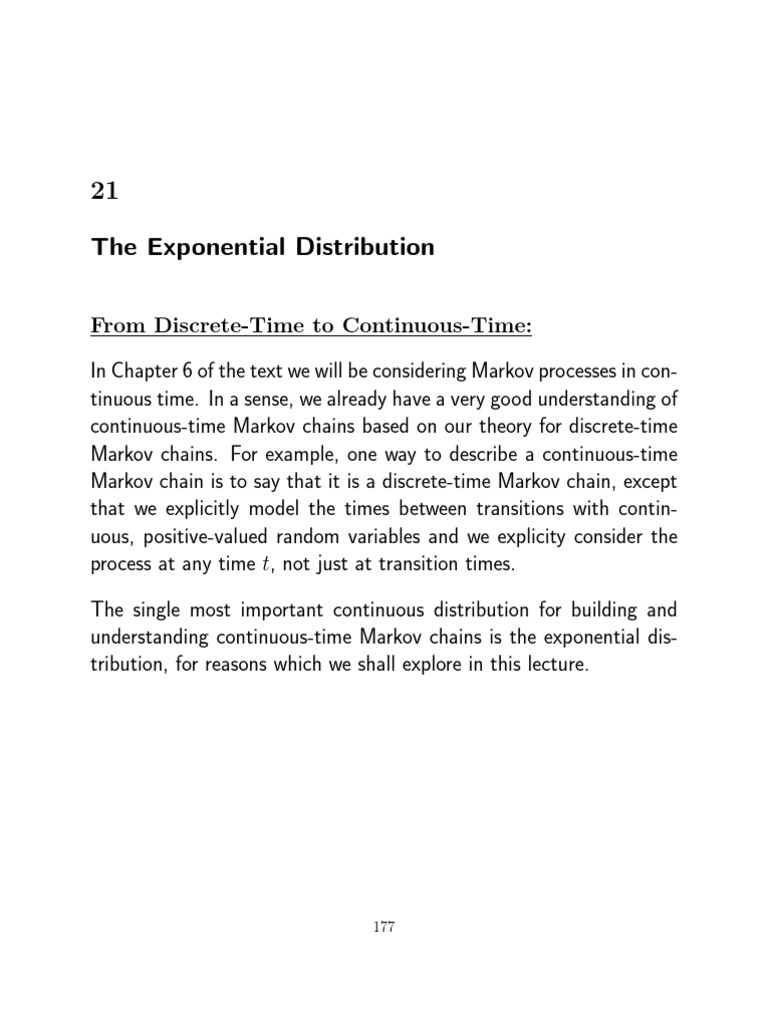 21

The Exponential Distribution

From Discrete-Time to Continuous-Time:

In Chapter 6 of the text we will be considering Markov processes in continuous time. In a sense, we already have a very good understanding of continuous-time Markov chains based on our theory for discrete-time Markov chains. For example, one way to describe a continuous-time Markov chain is to say that it is a discrete-time Markov chain, except that we explicitly model the times between transitions with continuous, positive-valued random variables and we explicity consider the process at any time $t$, not just at transition times.

The single most important continuous distribution for building and understanding continuous-time Markov chains is the exponential distribution, for reasons which we shall explore in this lecture.

177